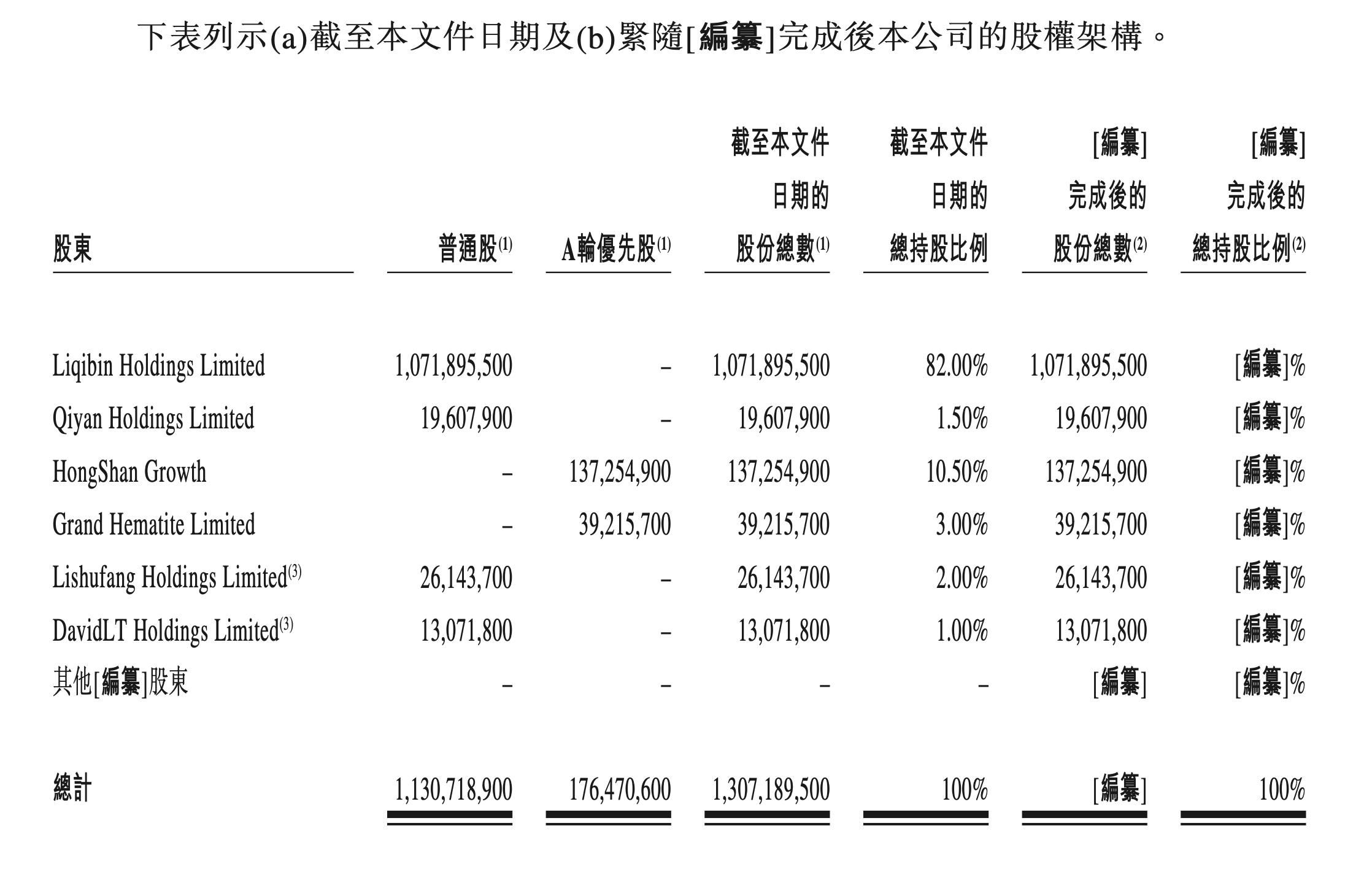 下表列示(a)截至本文件日期及(b)緊隨[編纂]完成後本公司的股權架構。

| 股東 | 普通股$^{(1)}$ | A輪優先股$^{(1)}$ | 截至本文件日期的股份總數$^{(1)}$ | 截至本文件日期的總持股比例 | [編纂]完成後的股份總數$^{(2)}$ | [編纂]完成後的總持股比例$^{(2)}$ |
|---|---|---|---|---|---|---|
| Liqibin Holdings Limited | 1,071,895,500 | – | 1,071,895,500 | 82.00% | 1,071,895,500 | [編纂]% |
| Qiyan Holdings Limited | 19,607,900 | – | 19,607,900 | 1.50% | 19,607,900 | [編纂]% |
| HongShan Growth | – | 137,254,900 | 137,254,900 | 10.50% | 137,254,900 | [編纂]% |
| Grand Hematite Limited | – | 39,215,700 | 39,215,700 | 3.00% | 39,215,700 | [編纂]% |
| Lishufang Holdings Limited$^{(3)}$ | 26,143,700 | – | 26,143,700 | 2.00% | 26,143,700 | [編纂]% |
| DavidLT Holdings Limited$^{(3)}$ | 13,071,800 | – | 13,071,800 | 1.00% | 13,071,800 | [編纂]% |
| 其他[編纂]股東 | – | – | – | – | [編纂] | [編纂]% |
| 總計 | 1,130,718,900 | 176,470,600 | 1,307,189,500 | 100% | [編纂] | 100% |